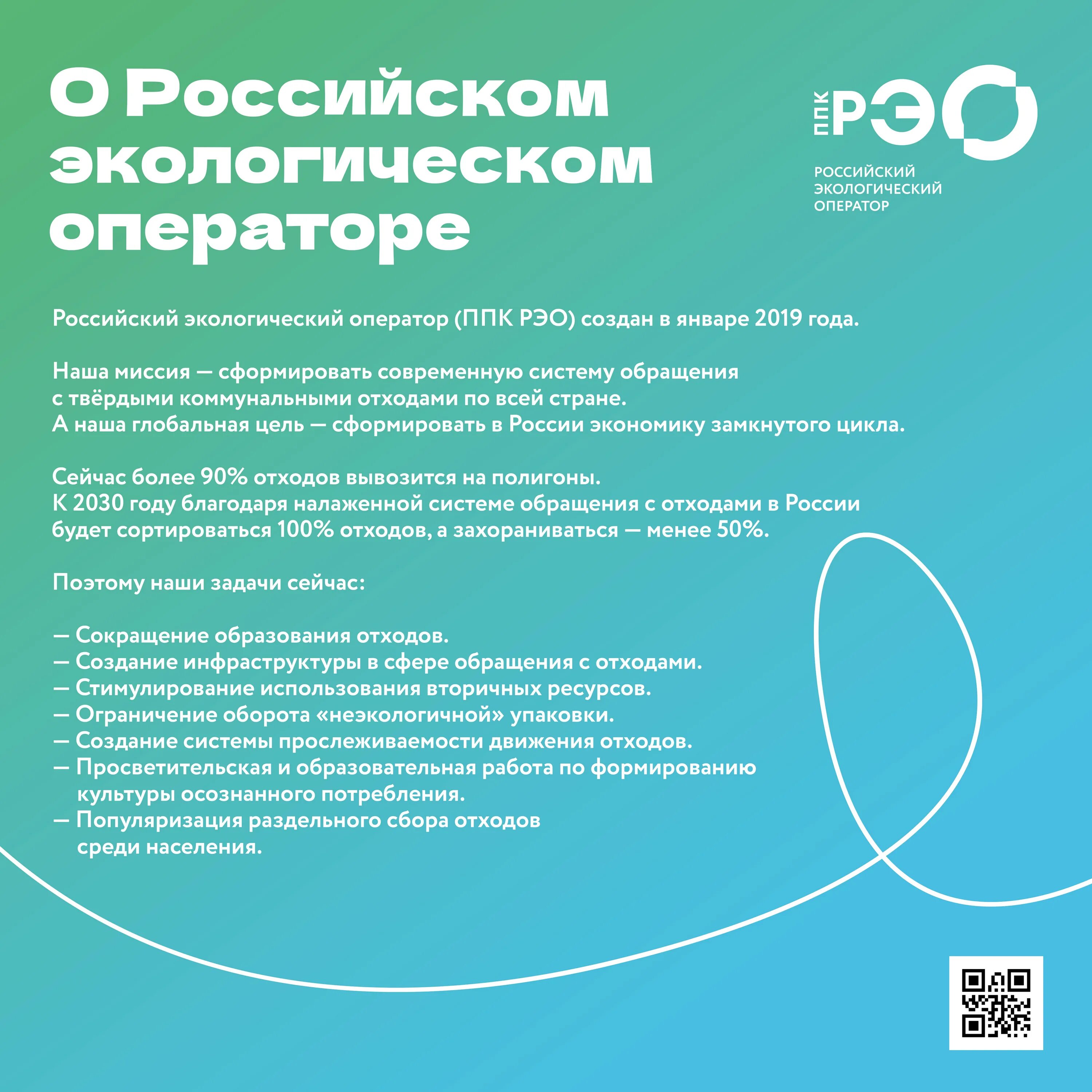 О Российском экологическом операторе

ППК РЭО

РОССИЙСКИЙ ЭКОЛОГИЧЕСКИЙ ОПЕРАТОР

Российский экологический оператор (ППК РЭО) создан в январе 2019 года.

Наша миссия — сформировать современную систему обращения с твёрдыми коммунальными отходами по всей стране.
А наша глобальная цель — сформировать в России экономику замкнутого цикла.

Сейчас более 90% отходов вывозится на полигоны.
К 2030 году благодаря налаженной системе обращения с отходами в России будет сортироваться 100% отходов, а захораниваться — менее 50%.

Поэтому наши задачи сейчас:

— Сокращение образования отходов.
— Создание инфраструктуры в сфере обращения с отходами.
— Стимулирование использования вторичных ресурсов.
— Ограничение оборота «неэкологичной» упаковки.
— Создание системы прослеживаемости движения отходов.
— Просветительская и образовательная работа по формированию культуры осознанного потребления.
— Популяризация раздельного сбора отходов среди населения.